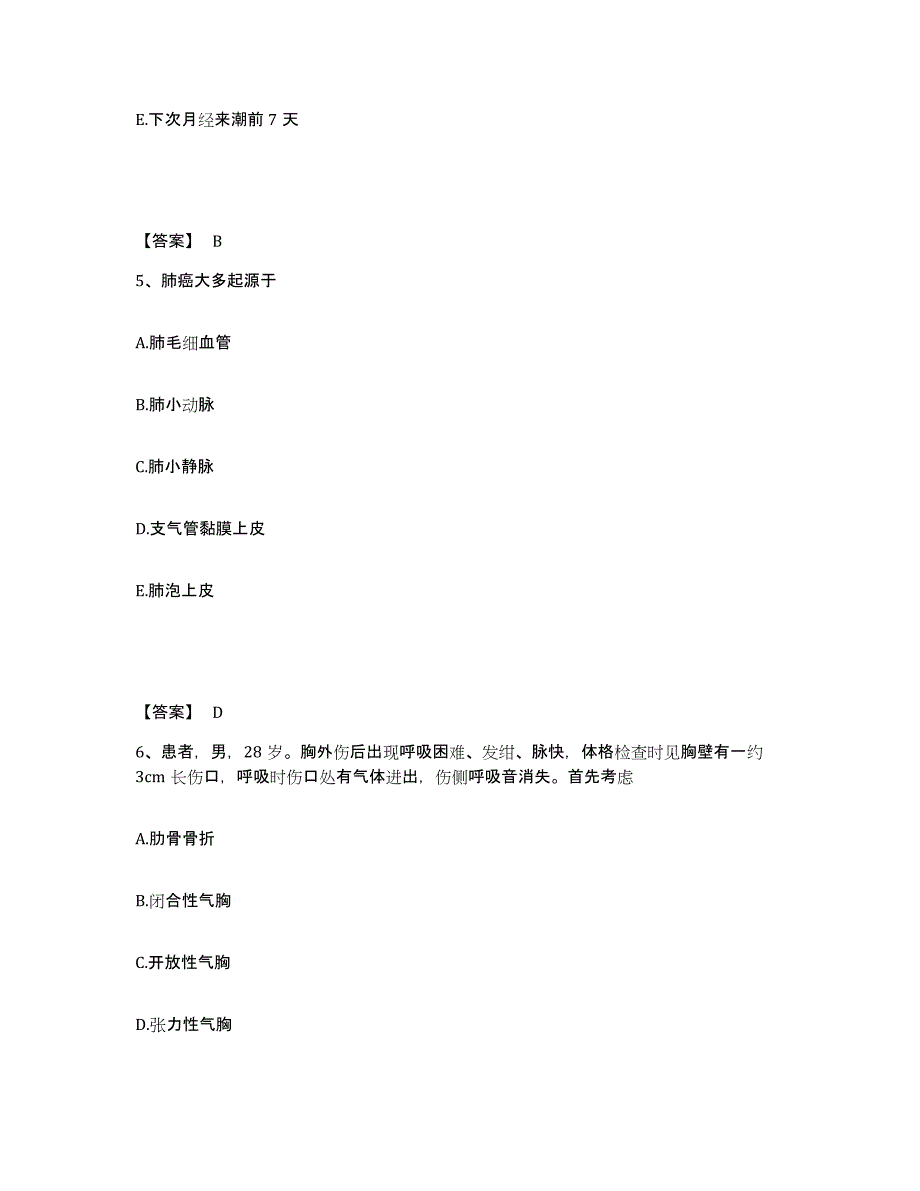 E.下次月经来潮前 7 天

【答案】 B

5、肺癌大多起源于

A.肺毛细血管

B.肺小动脉

C.肺小静脉

D.支气管黏膜上皮

E.肺泡上皮

【答案】 D

6、患者，男，28 岁。胸外伤后出现呼吸困难、发绀、脉快，体格检查时见胸壁有一约 3cm 长伤口，呼吸时伤口处有气体进出，伤侧呼吸音消失。首先考虑

A.肋骨骨折

B.闭合性气胸

C.开放性气胸

D.张力性气胸